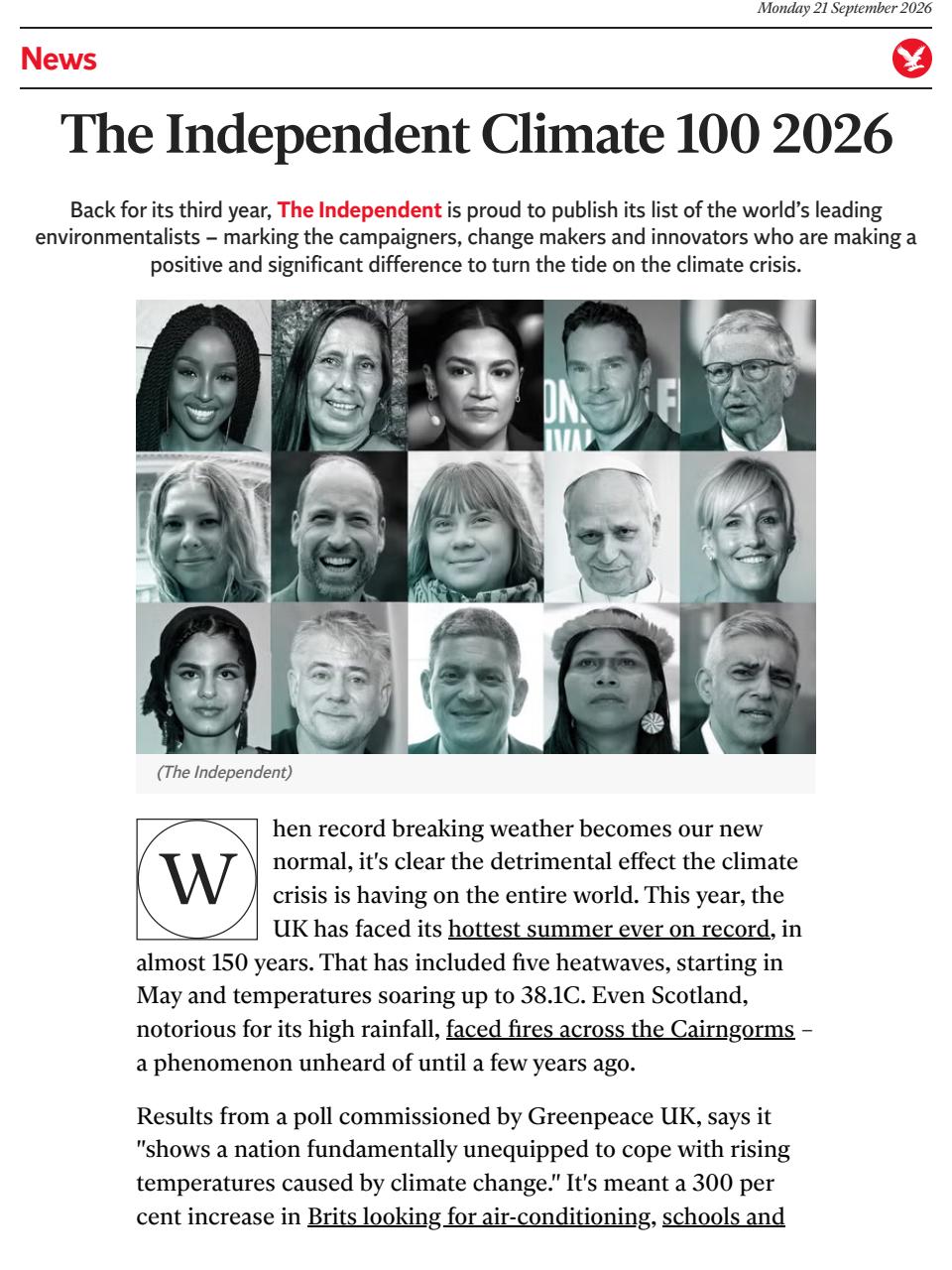 Monday 21 September 2026

News

The Independent Climate 100 2026

Back for its third year, The Independent is proud to publish its list of the world's leading environmentalists – marking the campaigners, change makers and innovators who are making a positive and significant difference to turn the tide on the climate crisis.

(The Independent)

When record breaking weather becomes our new normal, it's clear the detrimental effect the climate crisis is having on the entire world. This year, the UK has faced its hottest summer ever on record, in almost 150 years. That has included five heatwaves, starting in May and temperatures soaring up to 38.1C. Even Scotland, notorious for its high rainfall, faced fires across the Cairngorms – a phenomenon unheard of until a few years ago.

Results from a poll commissioned by Greenpeace UK, says it "shows a nation fundamentally unequipped to cope with rising temperatures caused by climate change." It's meant a 300 per cent increase in Brits looking for air-conditioning, schools and